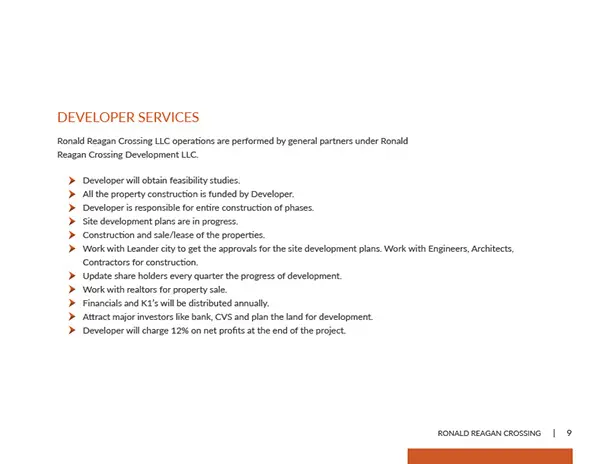 DEVELOPER SERVICES

Ronald Reagan Crossing LLC operations are performed by general partners under Ronald Reagan Crossing Development LLC.

➤ Developer will obtain feasibility studies.
➤ All the property construction is funded by Developer.
➤ Developer is responsible for entire construction of phases.
➤ Site development plans are in progress.
➤ Construction and sale/lease of the properties.
➤ Work with Leander city to get the approvals for the site development plans. Work with Engineers, Architects, Contractors for construction.
➤ Update share holders every quarter the progress of development.
➤ Work with realtors for property sale.
➤ Financials and K1's will be distributed annually.
➤ Attract major investors like bank, CVS and plan the land for development.
➤ Developer will charge 12% on net profits at the end of the project.

RONALD REAGAN CROSSING | 9